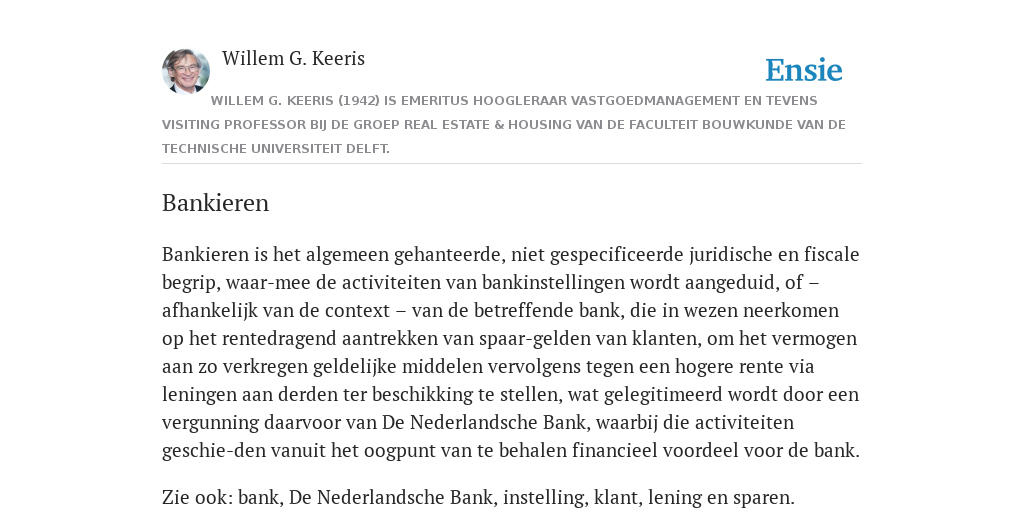 Willem G. Keeris

Ensie

WILLEM G. KEERIS (1942) IS EMERITUS HOOGLERAAR VASTGOEDMANAGEMENT EN TEVENS VISITING PROFESSOR BIJ DE GROEP REAL ESTATE & HOUSING VAN DE FACULTEIT BOUWKUNDE VAN DE TECHNISCHE UNIVERSITEIT DELFT.

Bankieren

Bankieren is het algemeen gehanteerde, niet gespecificeerde juridische en fiscale begrip, waar-mee de activiteiten van bankinstellingen wordt aangeduid, of – afhankelijk van de context – van de betreffende bank, die in wezen neerkomen op het rentedragend aantrekken van spaar-gelden van klanten, om het vermogen aan zo verkregen geldelijke middelen vervolgens tegen een hogere rente via leningen aan derden ter beschikking te stellen, wat gelegitimeerd wordt door een vergunning daarvoor van De Nederlandsche Bank, waarbij die activiteiten geschie-den vanuit het oogpunt van te behalen financieel voordeel voor de bank.

Zie ook: bank, De Nederlandsche Bank, instelling, klant, lening en sparen.